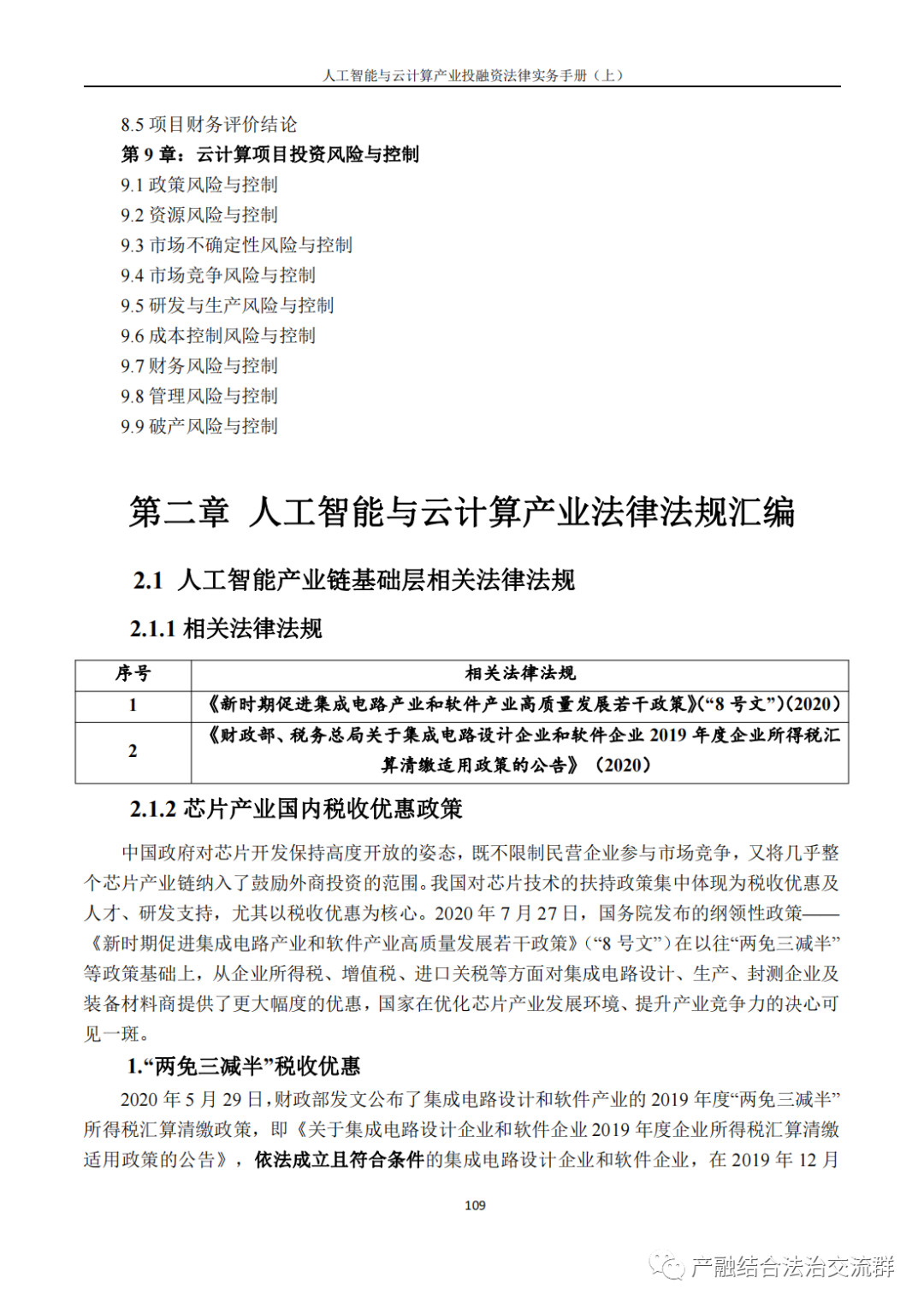 人工智能与云计算产业投融资法律实务手册（上）

8.5 项目财务评价结论
第 9 章：云计算项目投资风险与控制
9.1 政策风险与控制
9.2 资源风险与控制
9.3 市场不确定性风险与控制
9.4 市场竞争风险与控制
9.5 研发与生产风险与控制
9.6 成本控制风险与控制
9.7 财务风险与控制
9.8 管理风险与控制
9.9 破产风险与控制

第二章 人工智能与云计算产业法律法规汇编

2.1 人工智能产业链基础层相关法律法规

2.1.1 相关法律法规

| 序号 | 相关法律法规 |
|---|---|
| 1 | 《新时期促进集成电路产业和软件产业高质量发展若干政策》（“8 号文”）（2020） |
| 2 | 《财政部、税务总局关于集成电路设计企业和软件企业 2019 年度企业所得税汇算清缴适用政策的公告》（2020） |

2.1.2 芯片产业国内税收优惠政策

中国政府对芯片开发保持高度开放的姿态，既不限制民营企业参与市场竞争，又将几乎整个芯片产业链纳入了鼓励外商投资的范围。我国对芯片技术的扶持政策集中体现为税收优惠及人才、研发支持，尤其以税收优惠为核心。2020 年 7 月 27 日，国务院发布的纲领性政策——《新时期促进集成电路产业和软件产业高质量发展若干政策》（“8 号文”）在以往“两免三减半”等政策基础上，从企业所得税、增值税、进口关税等方面对集成电路设计、生产、封测企业及装备材料商提供了更大幅度的优惠，国家在优化芯片产业发展环境、提升产业竞争力的决心可见一斑。

1.“两免三减半”税收优惠

2020 年 5 月 29 日，财政部发文公布了集成电路设计和软件产业的 2019 年度“两免三减半”所得税汇算清缴政策，即《关于集成电路设计企业和软件企业 2019 年度企业所得税汇算清缴适用政策的公告》，依法成立且符合条件的集成电路设计企业和软件企业，在 2019 年 12 月

109

产融结合法治交流群